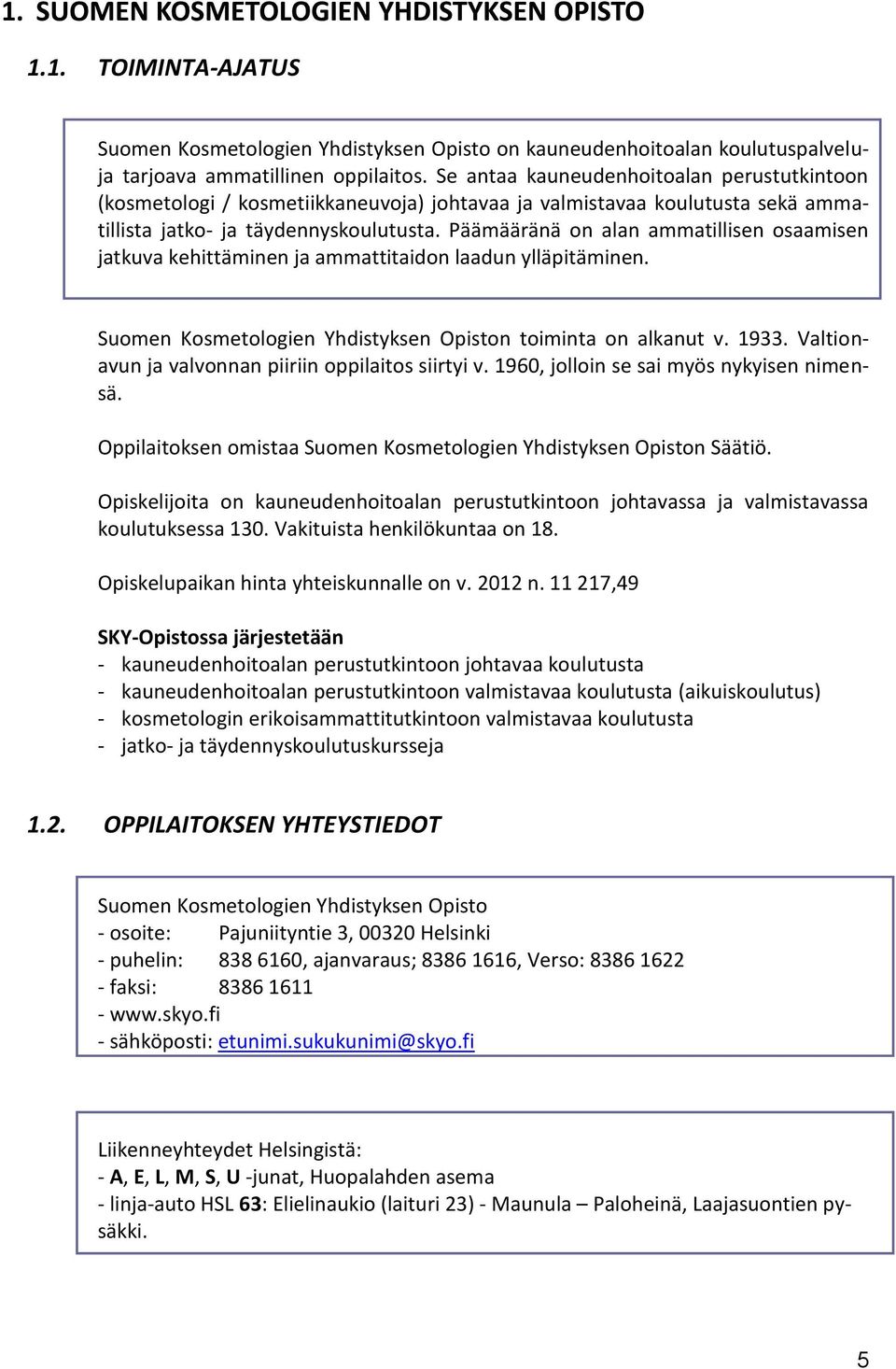 1. SUOMEN KOSMETOLOGIEN YHDISTYKSEN OPISTO

1.1. TOIMINTA-AJATUS

Suomen Kosmetologien Yhdistyksen Opisto on kauneudenhoitoalan koulutuspalveluja tarjoava ammatillinen oppilaitos. Se antaa kauneudenhoitoalan perustutkintoon (kosmetologi / kosmetiikkaneuvoja) johtavaa ja valmistavaa koulutusta sekä ammatillista jatko- ja täydennyskoulutusta. Päämääränä on alan ammatillisen osaamisen jatkuva kehittäminen ja ammattitaidon laadun ylläpitäminen.

Suomen Kosmetologien Yhdistyksen Opiston toiminta on alkanut v. 1933. Valtionavun ja valvonnan piiriin oppilaitos siirtyi v. 1960, jolloin se sai myös nykyisen nimensä.

Oppilaitoksen omistaa Suomen Kosmetologien Yhdistyksen Opiston Säätiö.

Opiskelijoita on kauneudenhoitoalan perustutkintoon johtavassa ja valmistavassa koulutuksessa 130. Vakituista henkilökuntaa on 18.

Opiskelupaikan hinta yhteiskunnalle on v. 2012 n. 11 217,49

SKY-Opistossa järjestetään
- kauneudenhoitoalan perustutkintoon johtavaa koulutusta
- kauneudenhoitoalan perustutkintoon valmistavaa koulutusta (aikuiskoulutus)
- kosmetologin erikoisammattitutkintoon valmistavaa koulutusta
- jatko- ja täydennyskoulutuskursseja

1.2. OPPILAITOKSEN YHTEYSTIEDOT

Suomen Kosmetologien Yhdistyksen Opisto
- osoite: Pajuniityntie 3, 00320 Helsinki
- puhelin: 838 6160, ajanvaraus; 8386 1616, Verso: 8386 1622
- faksi: 8386 1611
- www.skyo.fi
- sähköposti: etunimi.sukukunimi@skyo.fi

Liikenneyhteydet Helsingistä:
- A, E, L, M, S, U -junat, Huopalahden asema
- linja-auto HSL 63: Elielinaukio (laituri 23) - Maunula – Paloheinä, Laajasuontien pysäkki.

5